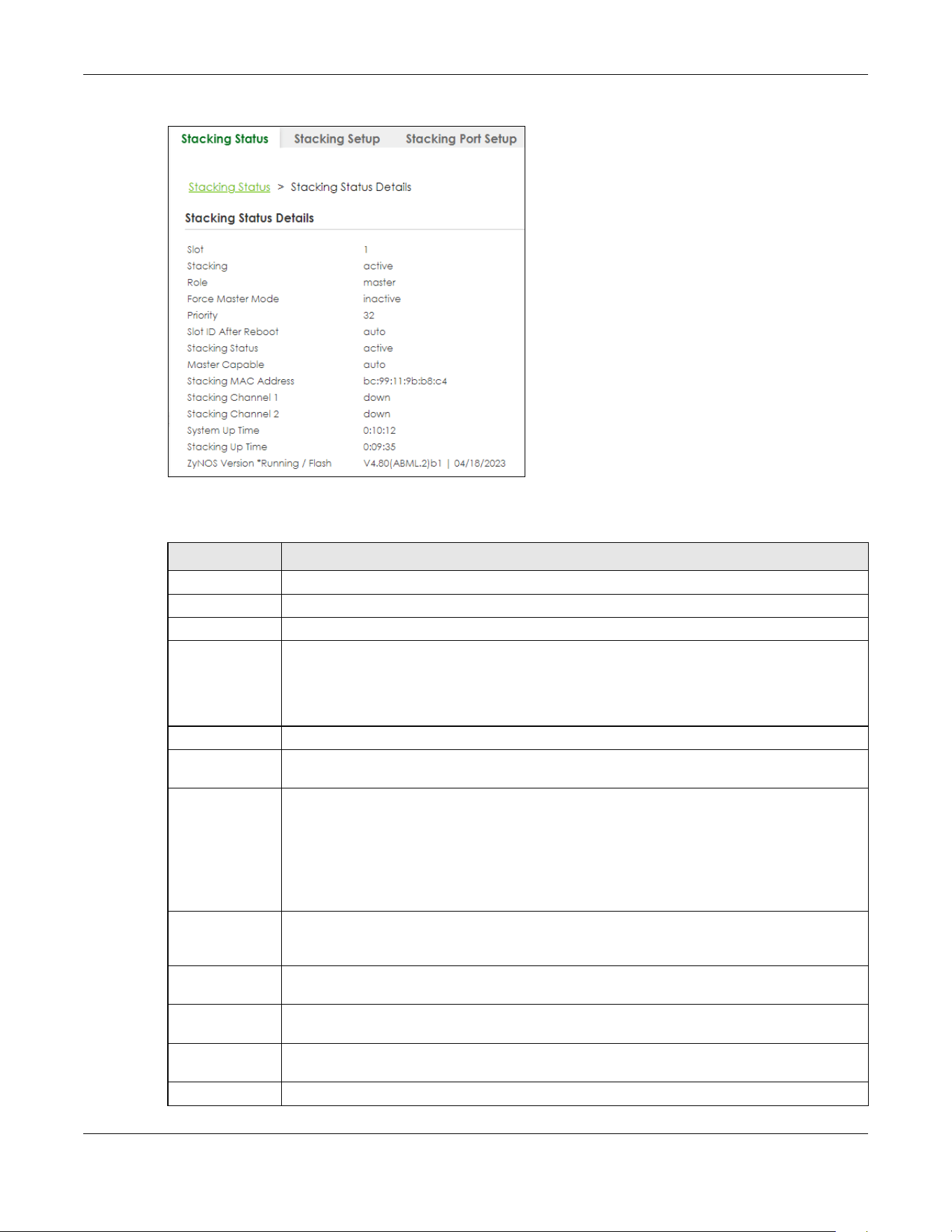 Stacking Status Stacking Setup Stacking Port Setup

Stacking Status > Stacking Status Details

Stacking Status Details

Slot 1
Stacking active
Role master
Force Master Mode inactive
Priority 32
Slot ID After Reboot auto
Stacking Status active
Master Capable auto
Stacking MAC Address bc:99:11:9b:b8:c4
Stacking Channel 1 down
Stacking Channel 2 down
System Up Time 0:10:12
Stacking Up Time 0:09:35
ZyNOS Version *Running / Flash V4.80(ABML.2)b1 | 04/18/2023